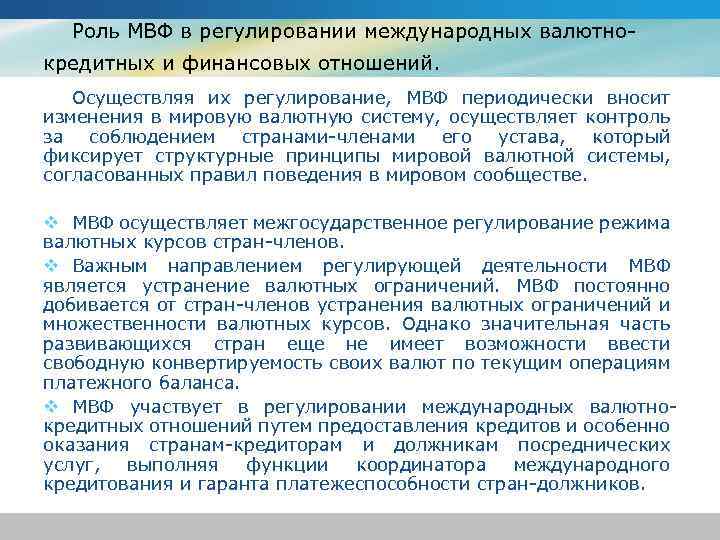 Роль МВФ в регулировании международных валютно-кредитных и финансовых отношений.

Осуществляя их регулирование, МВФ периодически вносит изменения в мировую валютную систему, осуществляет контроль за соблюдением странами-членами его устава, который фиксирует структурные принципы мировой валютной системы, согласованных правил поведения в мировом сообществе.

❖ МВФ осуществляет межгосударственное регулирование режима валютных курсов стран-членов.

❖ Важным направлением регулирующей деятельности МВФ является устранение валютных ограничений. МВФ постоянно добивается от стран-членов устранения валютных ограничений и множественности валютных курсов. Однако значительная часть развивающихся стран еще не имеет возможности ввести свободную конвертируемость своих валют по текущим операциям платежного баланса.

❖ МВФ участвует в регулировании международных валютно-кредитных отношений путем предоставления кредитов и особенно оказания странам-кредиторам и должникам посреднических услуг, выполняя функции координатора международного кредитования и гаранта платежеспособности стран-должников.